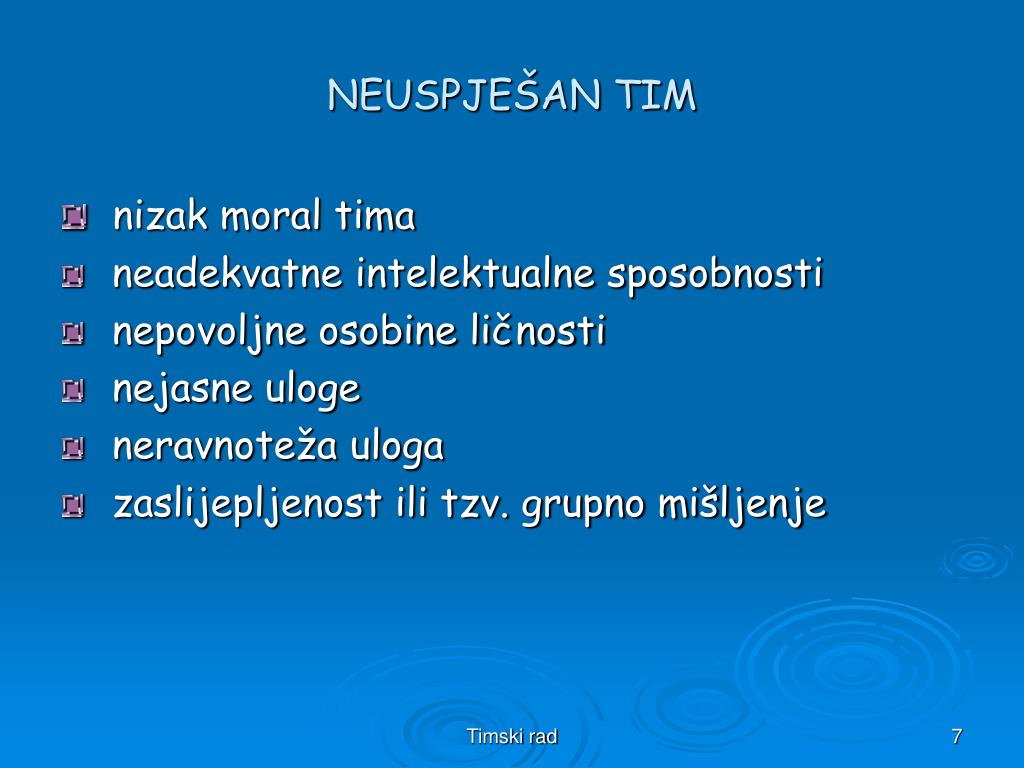 NEUSPJEŠAN TIM

nizak moral tima
neadekvatne intelektualne sposobnosti
nepovoljne osobine ličnosti
nejasne uloge
neravnoteža uloga
zaslijepljenost ili tzv. grupno mišljenje

Timski rad

7